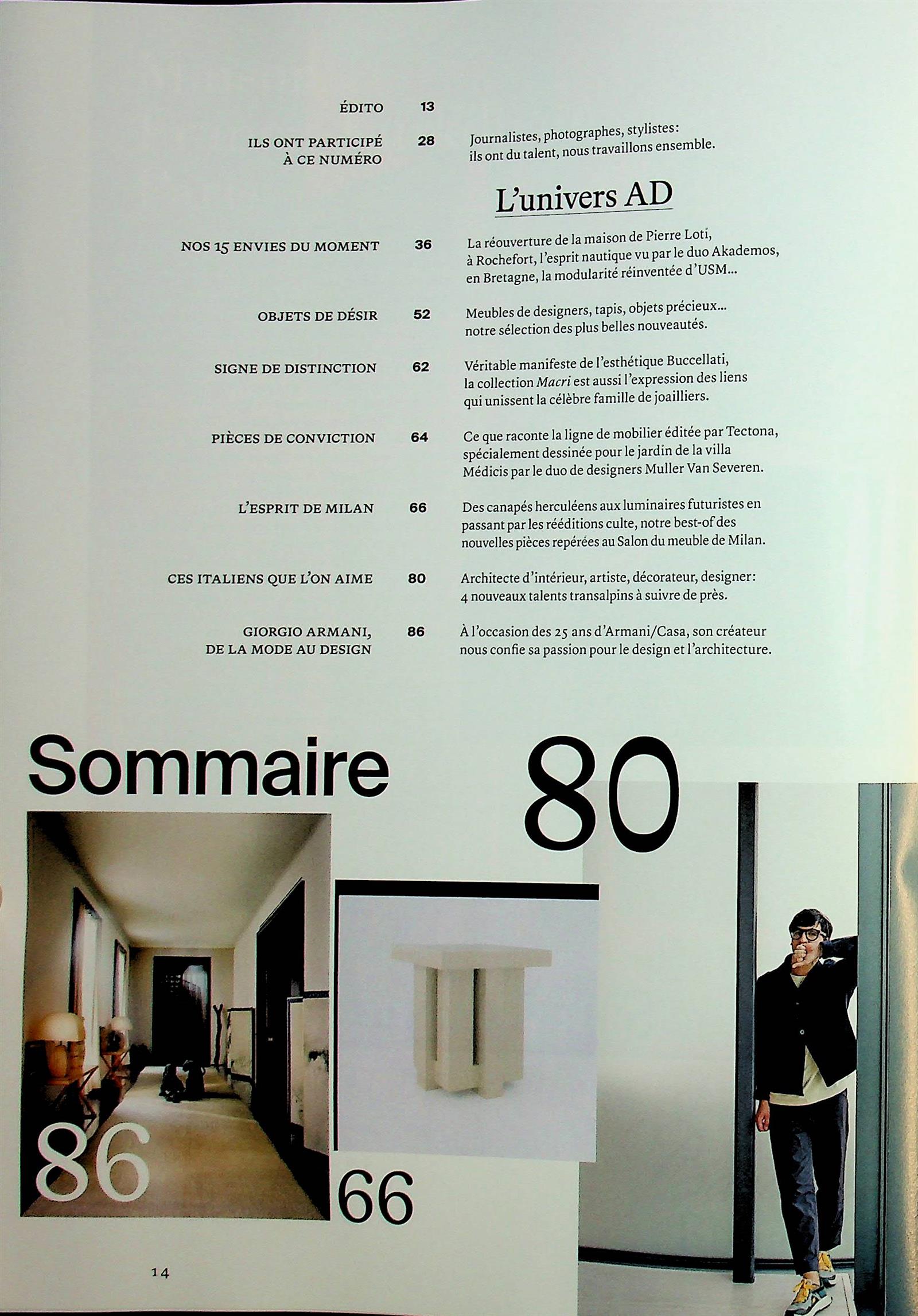 ÉDITO 13

ILS ONT PARTICIPÉ À CE NUMÉRO 28 Journalistes, photographes, stylistes: ils ont du talent, nous travaillons ensemble.

L'univers AD

NOS 15 ENVIES DU MOMENT 36 La réouverture de la maison de Pierre Loti, à Rochefort, l'esprit nautique vu par le duo Akademos, en Bretagne, la modularité réinventée d'USM...

OBJETS DE DÉSIR 52 Meubles de designers, tapis, objets précieux... notre sélection des plus belles nouveautés.

SIGNE DE DISTINCTION 62 Véritable manifeste de l'esthétique Buccellati, la collection Macri est aussi l'expression des liens qui unissent la célèbre famille de joailliers.

PIÈCES DE CONVICTION 64 Ce que raconte la ligne de mobilier éditée par Tectona, spécialement dessinée pour le jardin de la villa Médicis par le duo de designers Muller Van Severen.

L'ESPRIT DE MILAN 66 Des canapés herculéens aux luminaires futuristes en passant par les rééditions culte, notre best-of des nouvelles pièces repérées au Salon du meuble de Milan.

CES ITALIENS QUE L'ON AIME 80 Architecte d'intérieur, artiste, décorateur, designer: 4 nouveaux talents transalpins à suivre de près.

GIORGIO ARMANI, DE LA MODE AU DESIGN 86 À l'occasion des 25 ans d'Armani/Casa, son créateur nous confie sa passion pour le design et l'architecture.

Sommaire

80

86

66

14